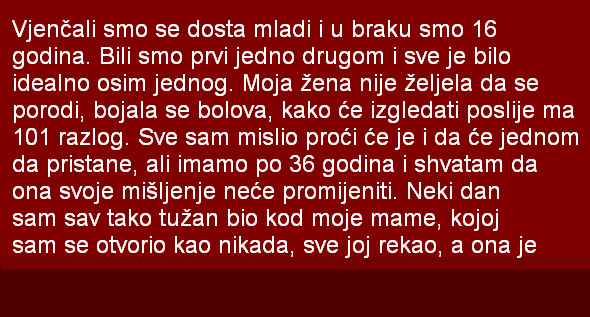 Vjenčali smo se dosta mladi i u braku smo 16 godina. Bili smo prvi jedno drugom i sve je bilo idealno osim jednog. Moja žena nije željela da se porodi, bojala se bolova, kako će izgledati poslije ma 101 razlog. Sve sam mislio proći će je i da će jednom da pristane, ali imamo po 36 godina i shvatam da ona svoje mišljenje neće promijeniti. Neki dan sam sav tako tužan bio kod moje mame, kojoj sam se otvorio kao nikada, sve joj rekao, a ona je